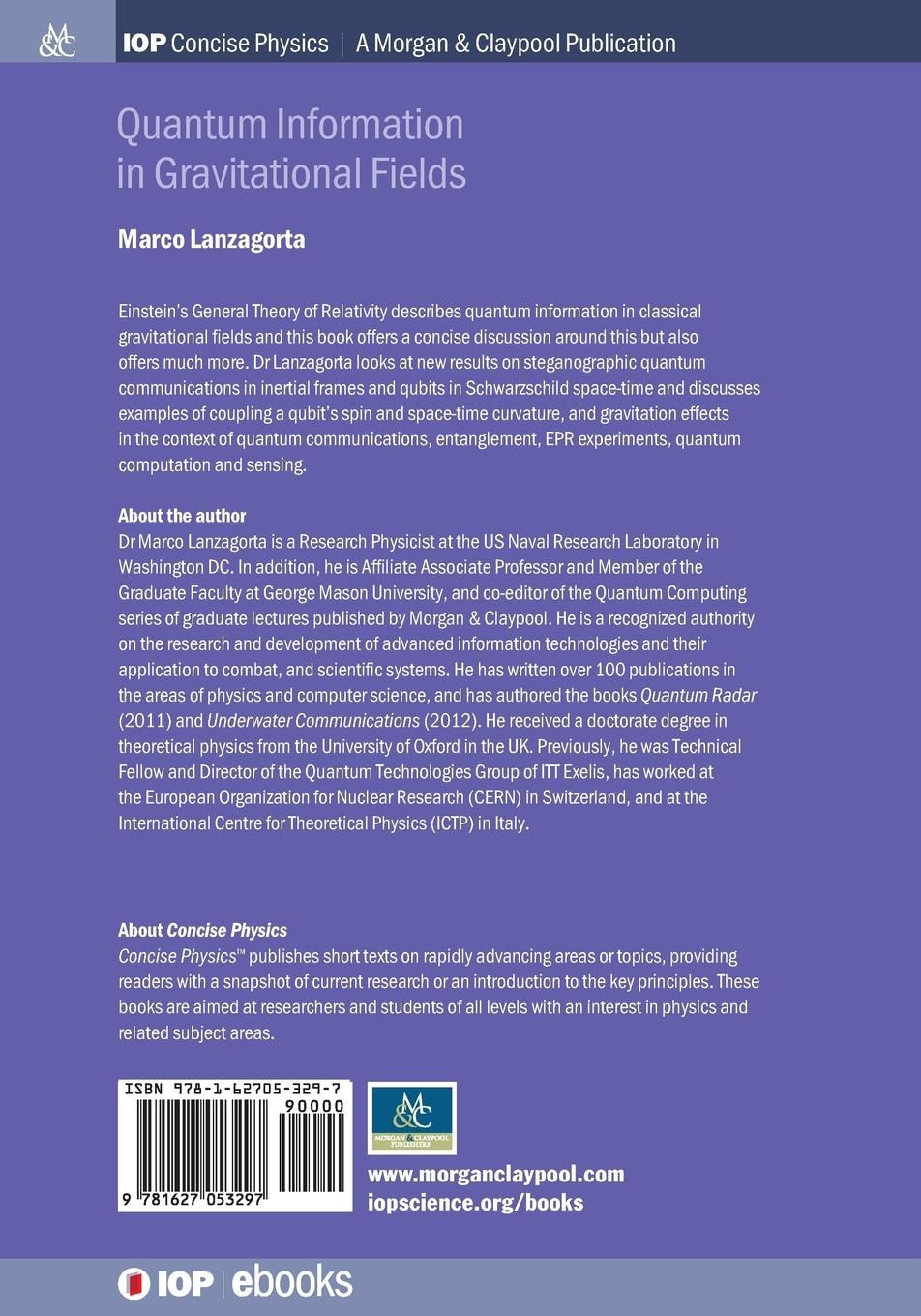 M&C

IOP Concise Physics | A Morgan & Claypool Publication

Quantum Information in Gravitational Fields

Marco Lanzagorta

Einstein's General Theory of Relativity describes quantum information in classical gravitational fields and this book offers a concise discussion around this but also offers much more. Dr Lanzagorta looks at new results on steganographic quantum communications in inertial frames and qubits in Schwarzschild space-time and discusses examples of coupling a qubit's spin and space-time curvature, and gravitation effects in the context of quantum communications, entanglement, EPR experiments, quantum computation and sensing.

About the author
Dr Marco Lanzagorta is a Research Physicist at the US Naval Research Laboratory in Washington DC. In addition, he is Affiliate Associate Professor and Member of the Graduate Faculty at George Mason University, and co-editor of the Quantum Computing series of graduate lectures published by Morgan & Claypool. He is a recognized authority on the research and development of advanced information technologies and their application to combat, and scientific systems. He has written over 100 publications in the areas of physics and computer science, and has authored the books Quantum Radar (2011) and Underwater Communications (2012). He received a doctorate degree in theoretical physics from the University of Oxford in the UK. Previously, he was Technical Fellow and Director of the Quantum Technologies Group of ITT Exelis, has worked at the European Organization for Nuclear Research (CERN) in Switzerland, and at the International Centre for Theoretical Physics (ICTP) in Italy.

About Concise Physics
Concise Physics™ publishes short texts on rapidly advancing areas or topics, providing readers with a snapshot of current research or an introduction to the key principles. These books are aimed at researchers and students of all levels with an interest in physics and related subject areas.

ISBN 978-1-62705-329-7
90000
9 781627 053297

M&C
MORGAN & CLAYPOOL PUBLISHERS

www.morganclaypool.com
iopscience.org/books

IOP | ebooks